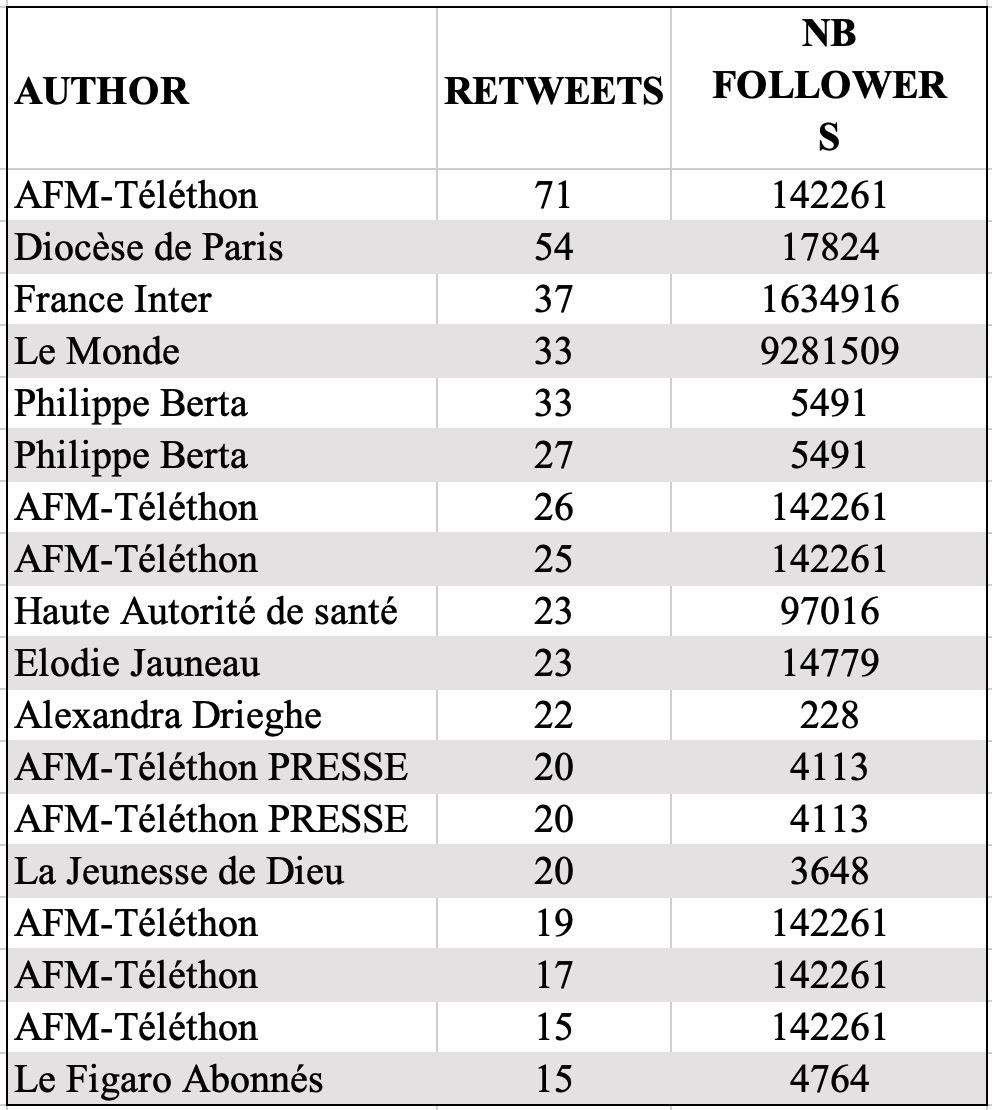 | AUTHOR | RETWEETS | NB FOLLOWERS |
|---|---|---|
| AFM-Téléthon | 71 | 142261 |
| Diocèse de Paris | 54 | 17824 |
| France Inter | 37 | 1634916 |
| Le Monde | 33 | 9281509 |
| Philippe Berta | 33 | 5491 |
| Philippe Berta | 27 | 5491 |
| AFM-Téléthon | 26 | 142261 |
| AFM-Téléthon | 25 | 142261 |
| Haute Autorité de santé | 23 | 97016 |
| Elodie Jauneau | 23 | 14779 |
| Alexandra Drieghe | 22 | 228 |
| AFM-Téléthon PRESSE | 20 | 4113 |
| AFM-Téléthon PRESSE | 20 | 4113 |
| La Jeunesse de Dieu | 20 | 3648 |
| AFM-Téléthon | 19 | 142261 |
| AFM-Téléthon | 17 | 142261 |
| AFM-Téléthon | 15 | 142261 |
| Le Figaro Abonnés | 15 | 4764 |